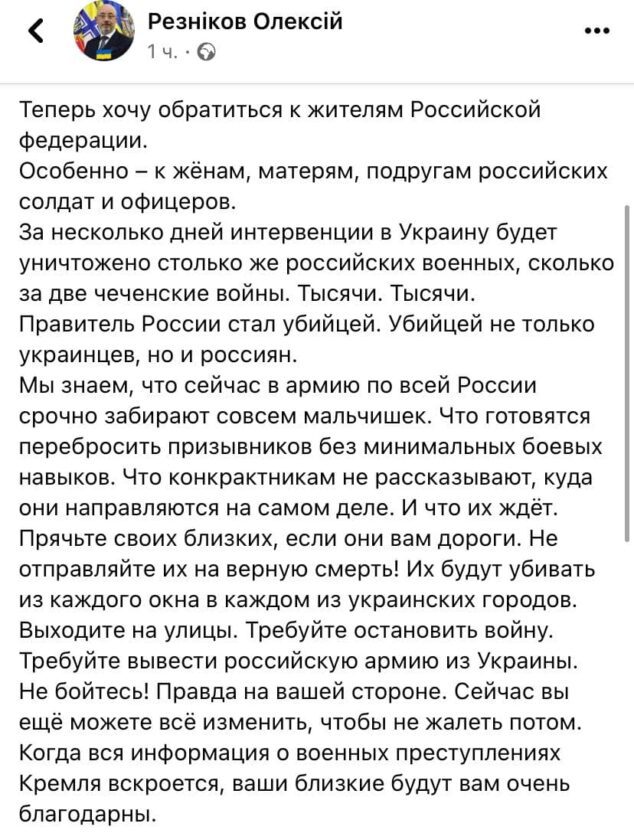 Резніков Олексій
1 ч. ·

Теперь хочу обратиться к жителям Российской федерации.
Особенно – к жёнам, матерям, подругам российских солдат и офицеров.
За несколько дней интервенции в Украину будет уничтожено столько же российских военных, сколько за две чеченские войны. Тысячи. Тысячи.
Правитель России стал убийцей. Убийцей не только украинцев, но и россиян.
Мы знаем, что сейчас в армию по всей России срочно забирают совсем мальчишек. Что готовятся перебросить призывников без минимальных боевых навыков. Что конкрактникам не рассказывают, куда они направляются на самом деле. И что их ждёт.
Прячьте своих близких, если они вам дороги. Не отправляйте их на верную смерть! Их будут убивать из каждого окна в каждом из украинских городов.
Выходите на улицы. Требуйте остановить войну.
Требуйте вывести российскую армию из Украины.
Не бойтесь! Правда на вашей стороне. Сейчас вы ещё можете всё изменить, чтобы не жалеть потом.
Когда вся информация о военных преступлениях Кремля вскроется, ваши близкие будут вам очень благодарны.